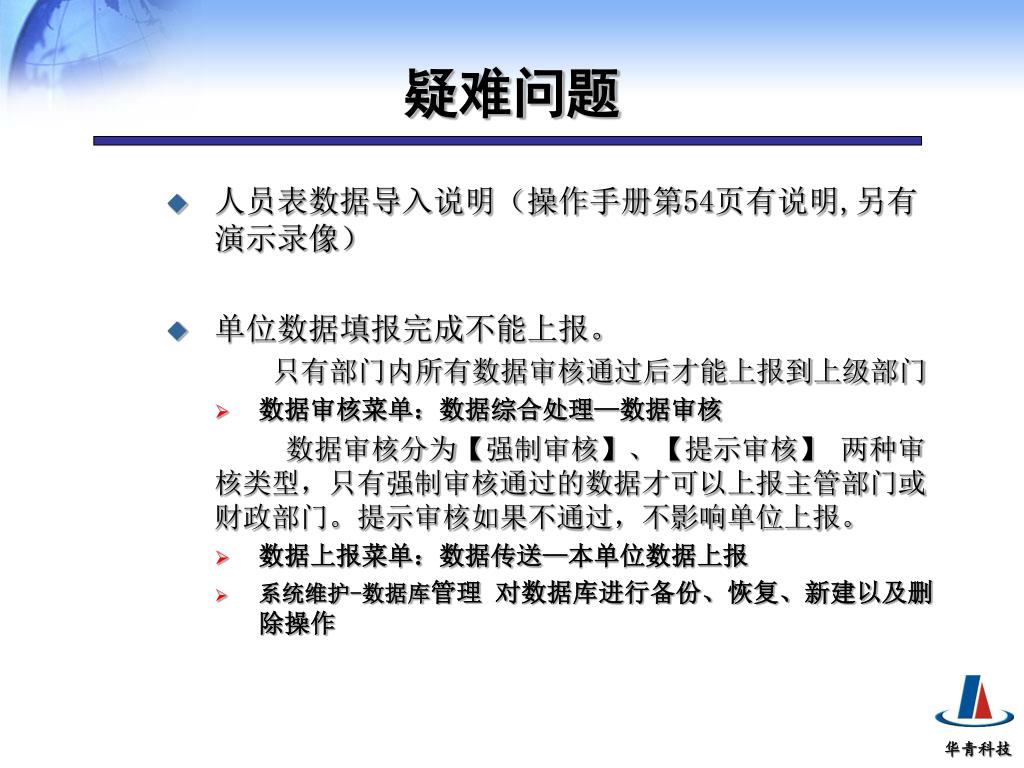 疑难问题

人员表数据导入说明（操作手册第54页有说明,另有演示录像）

单位数据填报完成不能上报。

只有部门内所有数据审核通过后才能上报到上级部门

数据审核菜单：数据综合处理—数据审核

数据审核分为【强制审核】、【提示审核】 两种审核类型，只有强制审核通过的数据才可以上报主管部门或财政部门。提示审核如果不通过，不影响单位上报。

数据上报菜单：数据传送—本单位数据上报

系统维护-数据库管理 对数据库进行备份、恢复、新建以及删除操作

华青科技